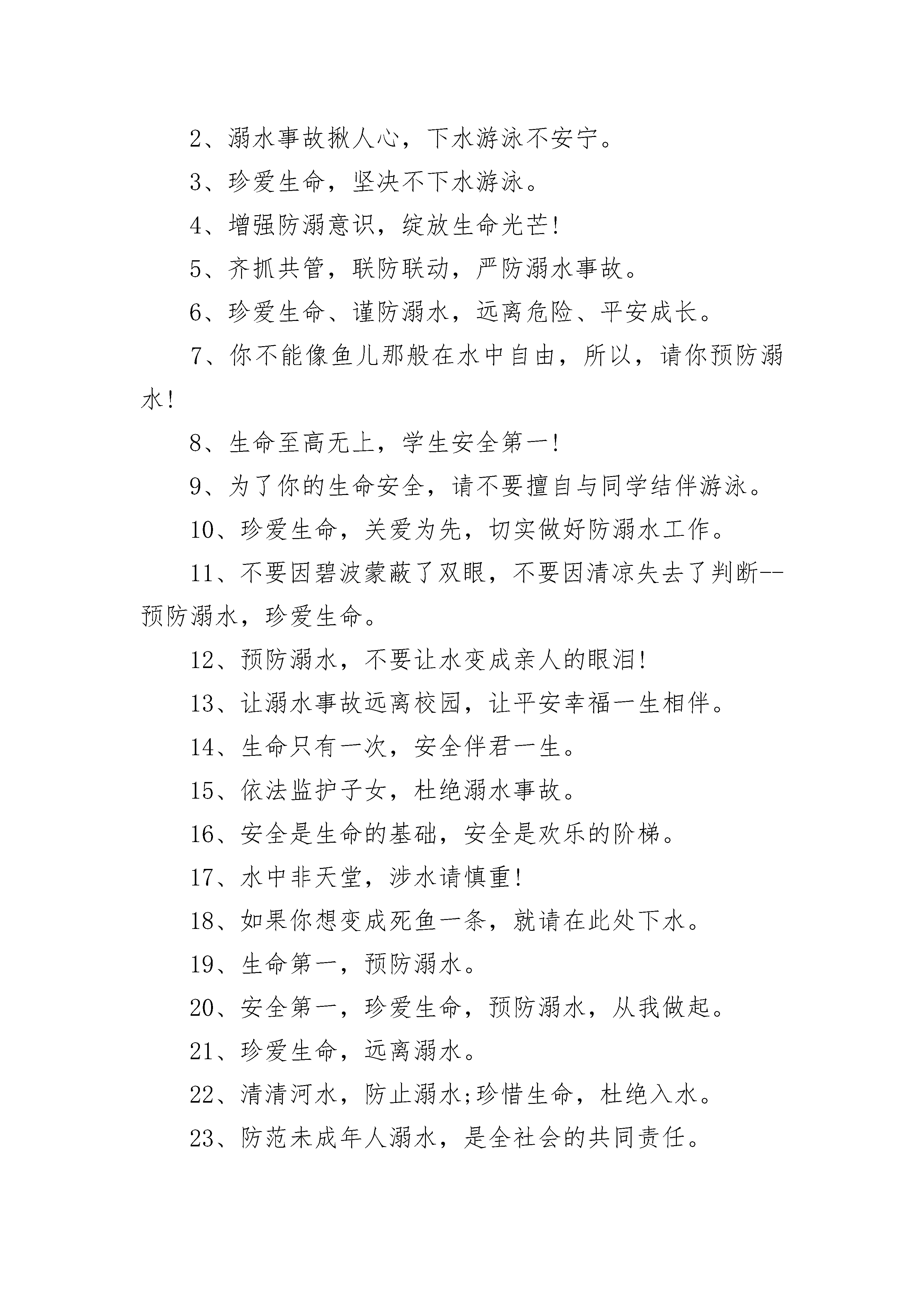 2、溺水事故揪人心，下水游泳不安宁。

3、珍爱生命，坚决不下水游泳。

4、增强防溺意识，绽放生命光芒!

5、齐抓共管，联防联动，严防溺水事故。

6、珍爱生命、谨防溺水，远离危险、平安成长。

7、你不能像鱼儿那般在水中自由，所以，请你预防溺水!

8、生命至高无上，学生安全第一!

9、为了你的生命安全，请不要擅自与同学结伴游泳。

10、珍爱生命，关爱为先，切实做好防溺水工作。

11、不要因碧波蒙蔽了双眼，不要因清凉失去了判断--预防溺水，珍爱生命。

12、预防溺水，不要让水变成亲人的眼泪!

13、让溺水事故远离校园，让平安幸福一生相伴。

14、生命只有一次，安全伴君一生。

15、依法监护子女，杜绝溺水事故。

16、安全是生命的基础，安全是欢乐的阶梯。

17、水中非天堂，涉水请慎重!

18、如果你想变成死鱼一条，就请在此处下水。

19、生命第一，预防溺水。

20、安全第一，珍爱生命，预防溺水，从我做起。

21、珍爱生命，远离溺水。

22、清清河水，防止溺水;珍惜生命，杜绝入水。

23、防范未成年人溺水，是全社会的共同责任。